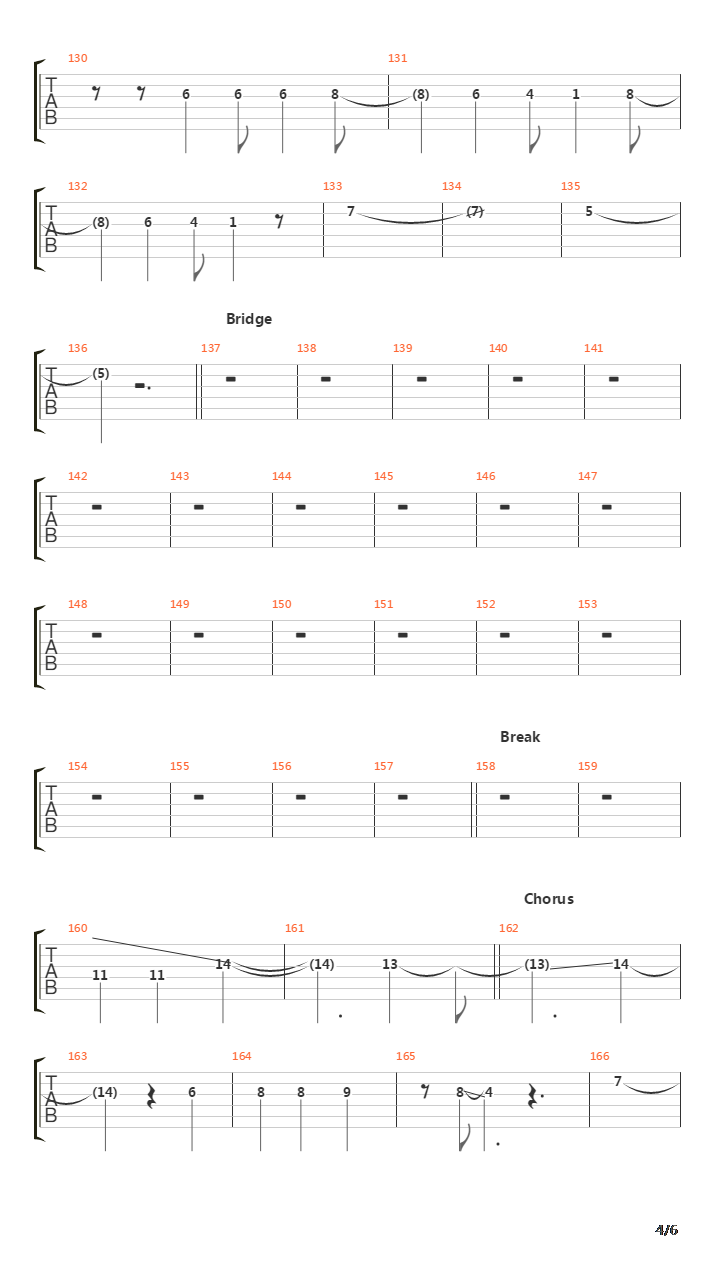 130 131
T
A
B
6 6 6 8 (8) 6 4 1 8

132 133 134 135
T
A
B
(8) 6 4 1 7 (7) 5

Bridge

136 137 138 139 140 141
T
A
B
(5)

142 143 144 145 146 147
T
A
B

148 149 150 151 152 153
T
A
B

Break

154 155 156 157 158 159
T
A
B

Chorus

160 161 162
T
A
B
11 11 14 (14) 13 (13) 14

163 164 165 166
T
A
B
(14) 6 8 8 9 8 4 7

4/6